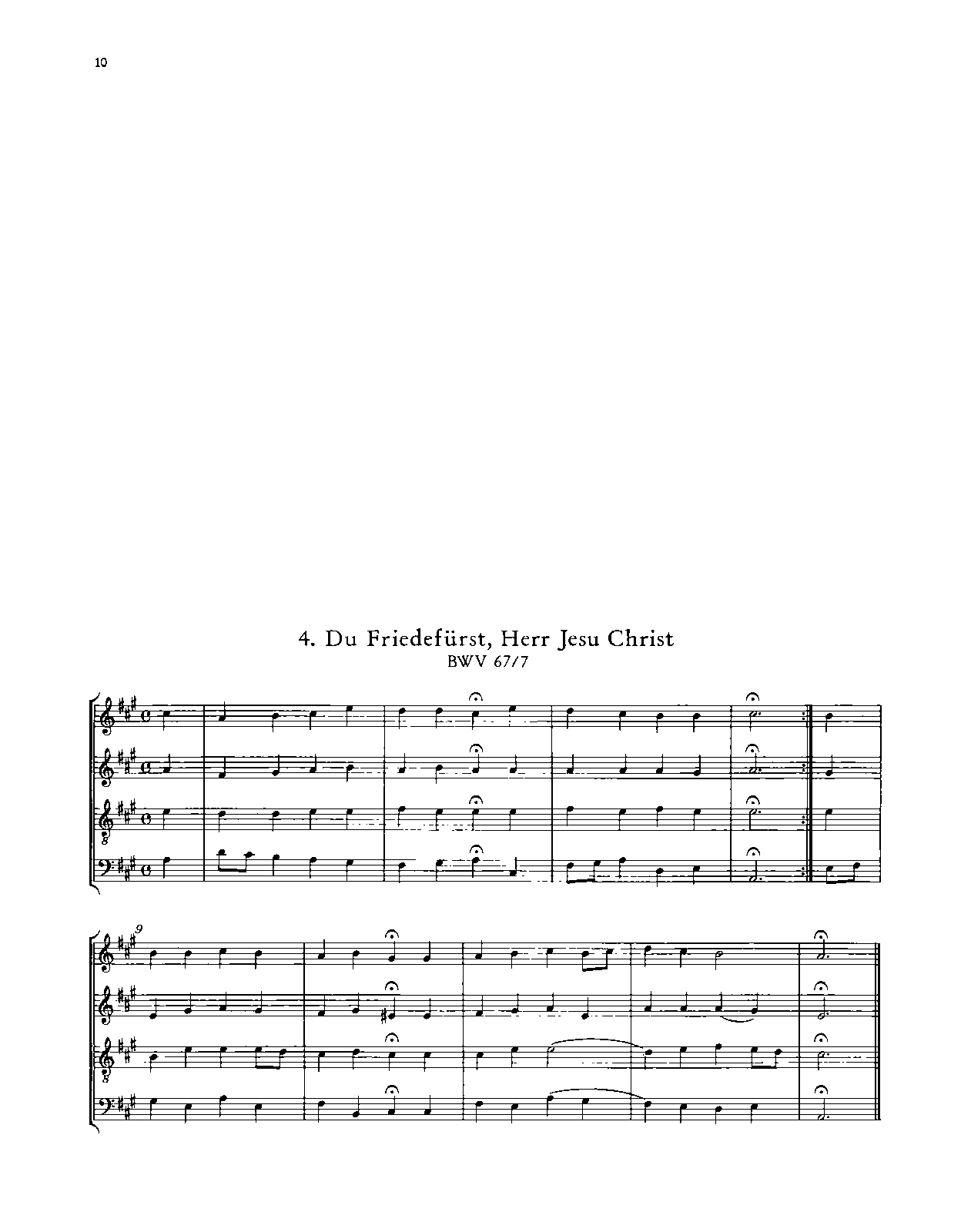 10

4. Du Friedefürst, Herr Jesu Christ
BWV 67/7

9